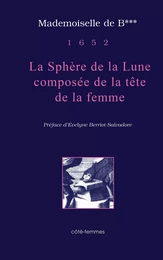 Mademoiselle de B***

1 6 5 2

La Sphère de la Lune composée de la tête de la femme

Préface d'Evelyne Berriot-Salvadore

côté-femmes